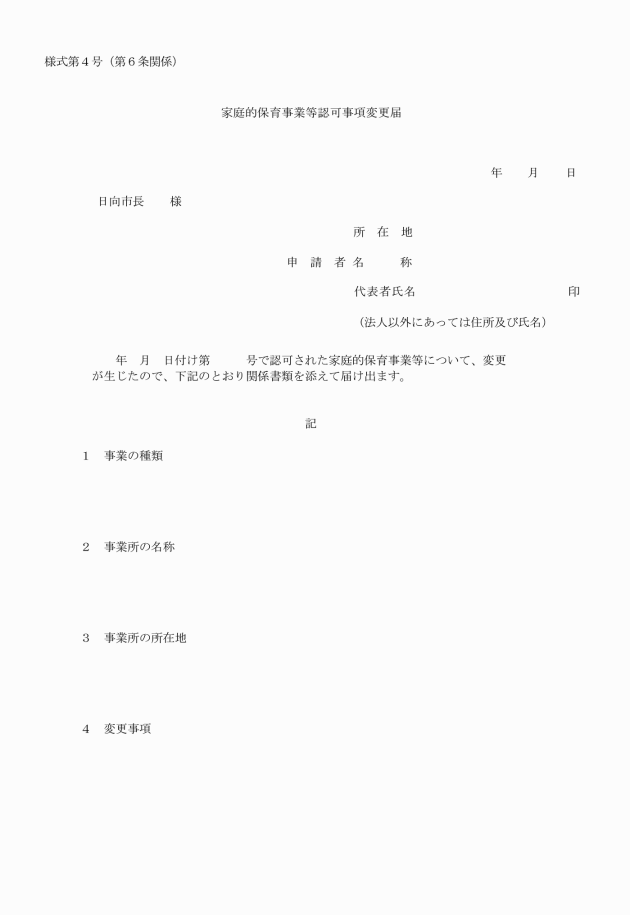 様式第４号（第６条関係）

家庭的保育事業等認可事項変更届

年　　月　　日

日向市長　　様

所　在　地

申　請　者 名　　　称

代表者氏名　　　　　　　　　　　印

（法人以外にあっては住所及び氏名）

年　月　日付け第　　　号で認可された家庭的保育事業等について、変更が生じたので、下記のとおり関係書類を添えて届け出ます。

記

１　事業の種類

２　事業所の名称

３　事業所の所在地

４　変更事項